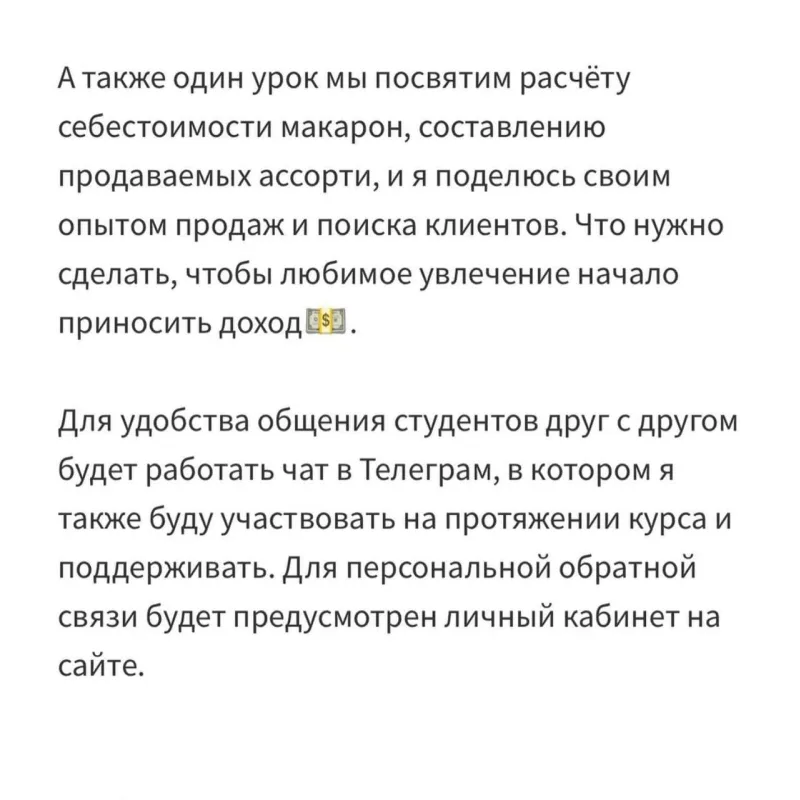 А также один урок мы посвятим расчёту себестоимости макарон, составлению продаваемых ассорти, и я поделюсь своим опытом продаж и поиска клиентов. Что нужно сделать, чтобы любимое увлечение начало приносить доход💵.

Для удобства общения студентов друг с другом будет работать чат в Телеграм, в котором я также буду участвовать на протяжении курса и поддерживать. Для персональной обратной связи будет предусмотрен личный кабинет на сайте.